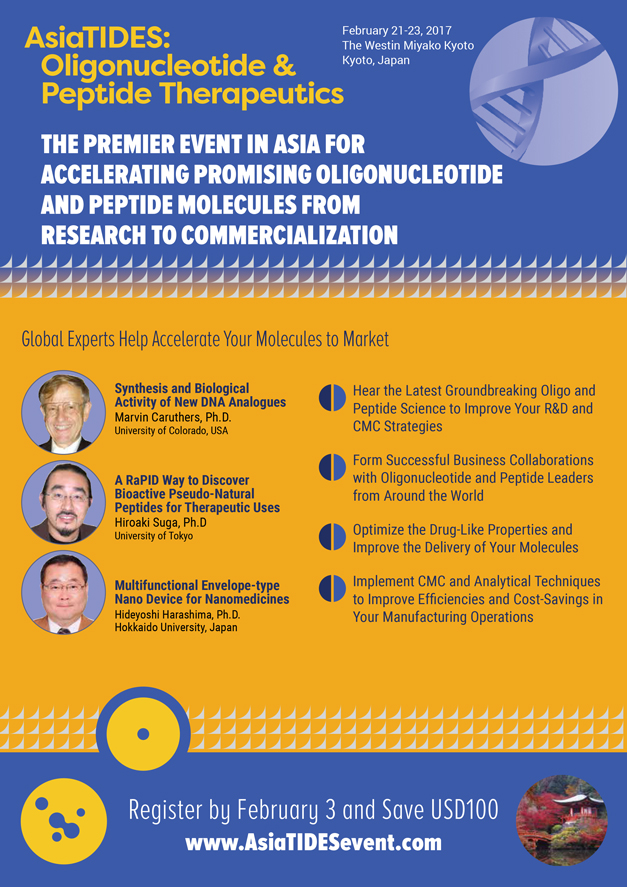 AsiaTIDES: Oligonucleotide & Peptide Therapeutics

February 21-23, 2017
The Westin Miyako Kyoto
Kyoto, Japan

THE PREMIER EVENT IN ASIA FOR ACCELERATING PROMISING OLIGONUCLEOTIDE AND PEPTIDE MOLECULES FROM RESEARCH TO COMMERCIALIZATION

Global Experts Help Accelerate Your Molecules to Market

Synthesis and Biological Activity of New DNA Analogues
Marvin Caruthers, Ph.D.
University of Colorado, USA

A RaPID Way to Discover Bioactive Pseudo-Natural Peptides for Therapeutic Uses
Hiroaki Suga, Ph.D
University of Tokyo

Multifunctional Envelope-type Nano Device for Nanomedicines
Hideyoshi Harashima, Ph.D.
Hokkaido University, Japan

Hear the Latest Groundbreaking Oligo and Peptide Science to Improve Your R&D and CMC Strategies

Form Successful Business Collaborations with Oligonucleotide and Peptide Leaders from Around the World

Optimize the Drug-Like Properties and Improve the Delivery of Your Molecules

Implement CMC and Analytical Techniques to Improve Efficiencies and Cost-Savings in Your Manufacturing Operations

Register by February 3 and Save USD100
www.AsiaTIDESevent.com